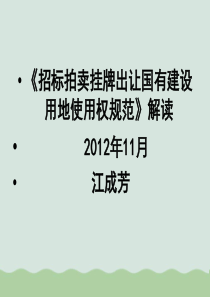 • 《招标拍卖挂牌出让国有建设用地使用权规范》解读

• 2012年11月

• 江成芳